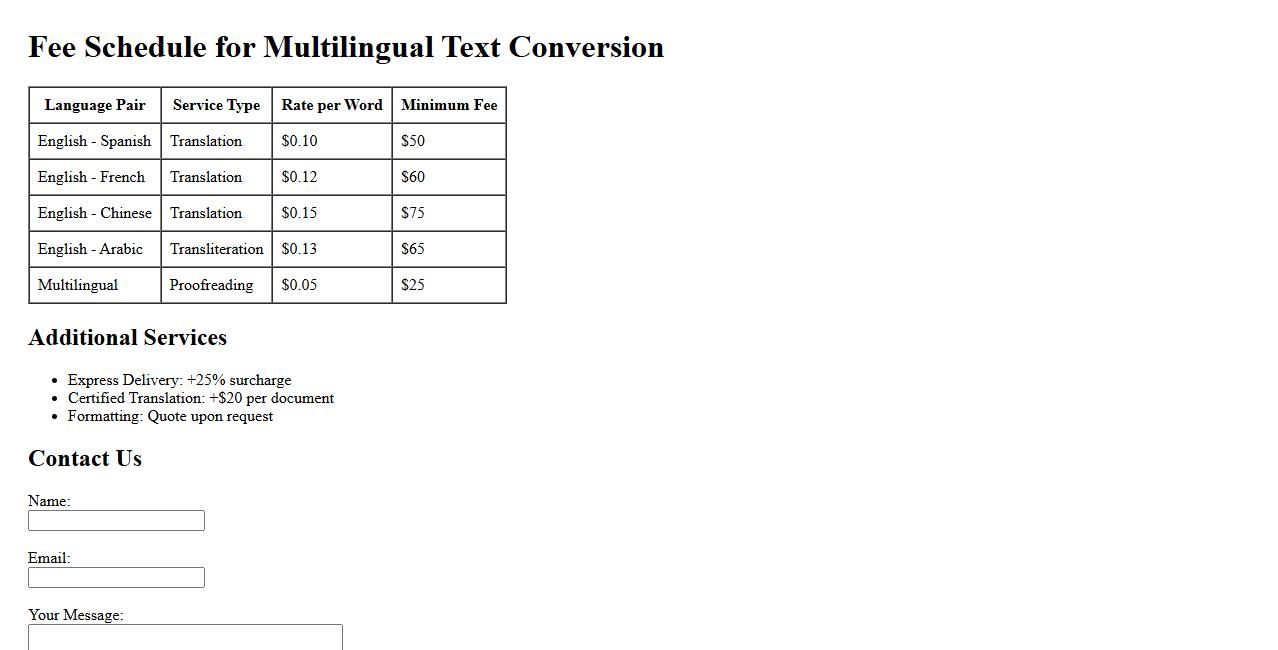 Fee Schedule for Multilingual Text Conversion

| Language Pair | Service Type | Rate per Word | Minimum Fee |
|---|---|---|---|
| English - Spanish | Translation | $0.10 | $50 |
| English - French | Translation | $0.12 | $60 |
| English - Chinese | Translation | $0.15 | $75 |
| English - Arabic | Transliteration | $0.13 | $65 |
| Multilingual | Proofreading | $0.05 | $25 |

Additional Services

• Express Delivery: +25% surcharge
• Certified Translation: +$20 per document
• Formatting: Quote upon request

Contact Us

Name:

Email:

Your Message: